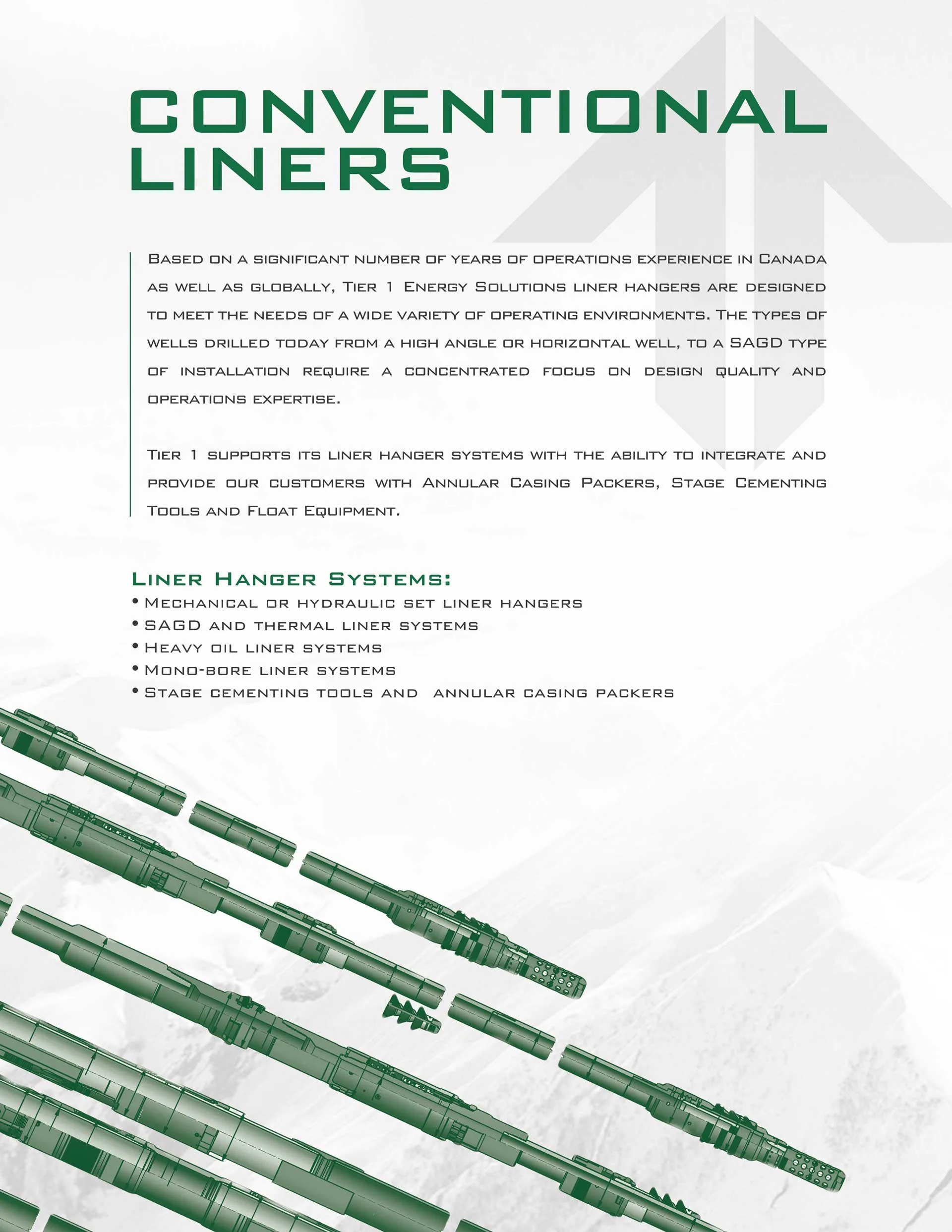 CONVENTIONAL LINERS

Based on a significant number of years of operations experience in Canada as well as globally, Tier 1 Energy Solutions liner hangers are designed to meet the needs of a wide variety of operating environments. The types of wells drilled today from a high angle or horizontal well, to a SAGD type of installation require a concentrated focus on design quality and operations expertise.

Tier 1 supports its liner hanger systems with the ability to integrate and provide our customers with Annular Casing Packers, Stage Cementing Tools and Float Equipment.

Liner Hanger Systems:
• Mechanical or hydraulic set liner hangers
• SAGD and thermal liner systems
• Heavy oil liner systems
• Mono-bore liner systems
• Stage cementing tools and annular casing packers